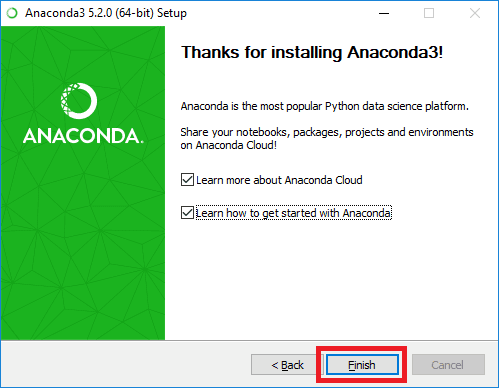 Anaconda3 5.2.0 (64-bit) Setup

ANACONDA.

Thanks for installing Anaconda3!

Anaconda is the most popular Python data science platform.

Share your notebooks, packages, projects and environments on Anaconda Cloud!

Learn more about Anaconda Cloud

Learn how to get started with Anaconda

< Back Finish Cancel